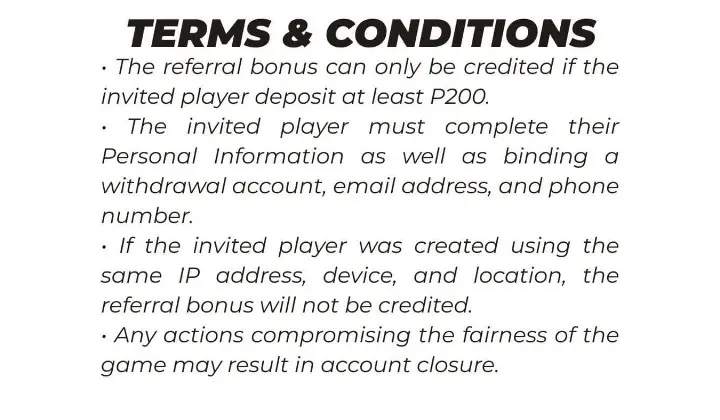 TERMS & CONDITIONS

• The referral bonus can only be credited if the invited player deposit at least P200.

• The invited player must complete their Personal Information as well as binding a withdrawal account, email address, and phone number.

• If the invited player was created using the same IP address, device, and location, the referral bonus will not be credited.

• Any actions compromising the fairness of the game may result in account closure.